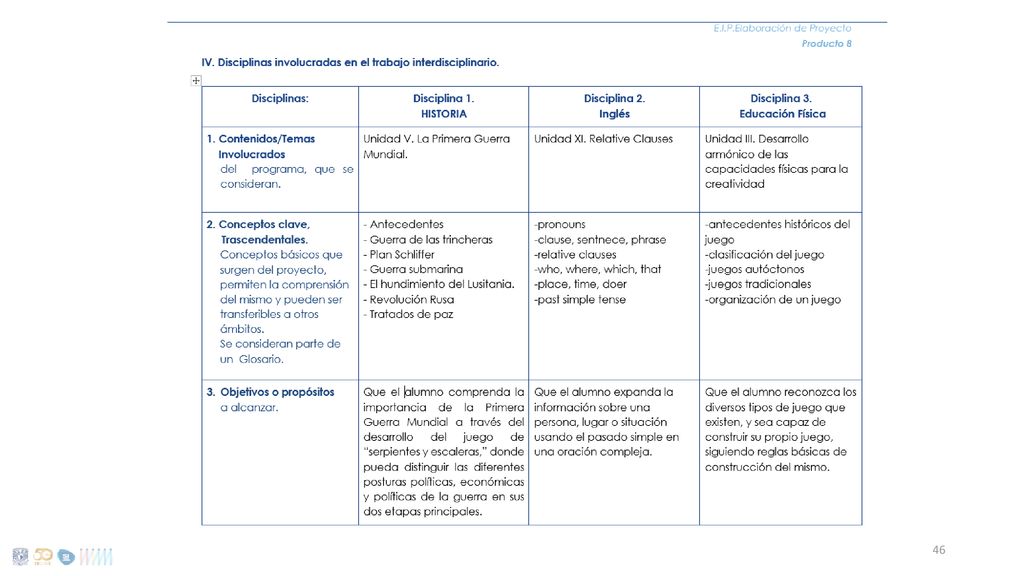 E.I.P.Elaboración de Proyecto
Producto 8

IV. Disciplinas involucradas en el trabajo interdisciplinario.

| Disciplinas: | Disciplina 1. HISTORIA | Disciplina 2. Inglés | Disciplina 3. Educación Física |
|---|---|---|---|
| 1. Contenidos/Temas Involucrados del programa, que se consideran. | Unidad V. La Primera Guerra Mundial. | Unidad XI. Relative Clauses | Unidad III. Desarrollo armónico de las capacidades físicas para la creatividad |
| 2. Conceptos clave, Trascendentales. Conceptos básicos que surgen del proyecto, permiten la comprensión del mismo y pueden ser transferibles a otros ámbitos. Se consideran parte de un Glosario. | - Antecedentes - Guerra de las trincheras - Plan Schliffer - Guerra submarina - El hundimiento del Lusitania. - Revolución Rusa - Tratados de paz | -pronouns -clause, sentnece, phrase -relative clauses -who, where, which, that -place, time, doer -past simple tense | -antecedentes históricos del juego -clasificación del juego -juegos autóctonos -juegos tradicionales -organización de un juego |
| 3. Objetivos o propósitos a alcanzar. | Que el alumno comprenda la importancia de la Primera Guerra Mundial a través del desarrollo del juego de "serpientes y escaleras," donde pueda distinguir las diferentes posturas políticas, económicas y políticas de la guerra en sus dos etapas principales. | Que el alumno expanda la información sobre una persona, lugar o situación usando el pasado simple en una oración compleja. | Que el alumno reconozca los diversos tipos de juego que existen, y sea capaz de construir su propio juego, siguiendo reglas básicas de construcción del mismo. |

46